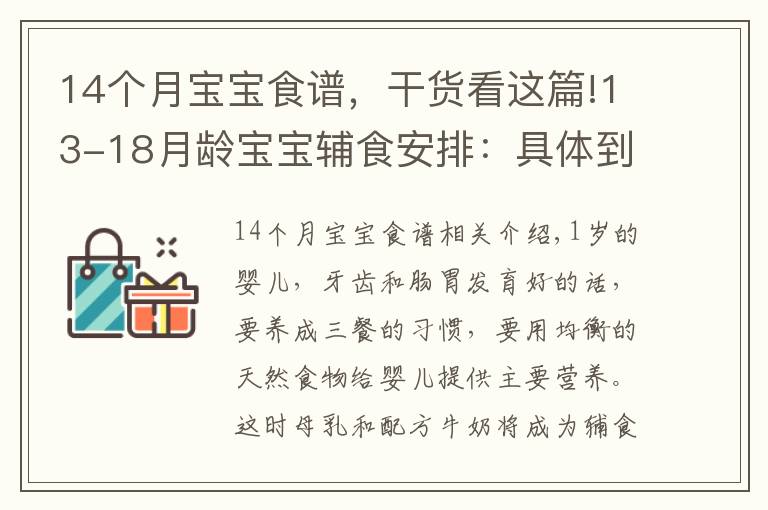 14个月宝宝食谱，干货看这篇!13-18月龄宝宝辅食安排：具体到

14个月宝宝食谱相关介绍，1岁的婴儿，牙齿和肠胃发育好的话，要养成三餐的习惯，要用均衡的天然食物给婴儿提供主要营养。这时母乳和配方牛奶将成为辅食